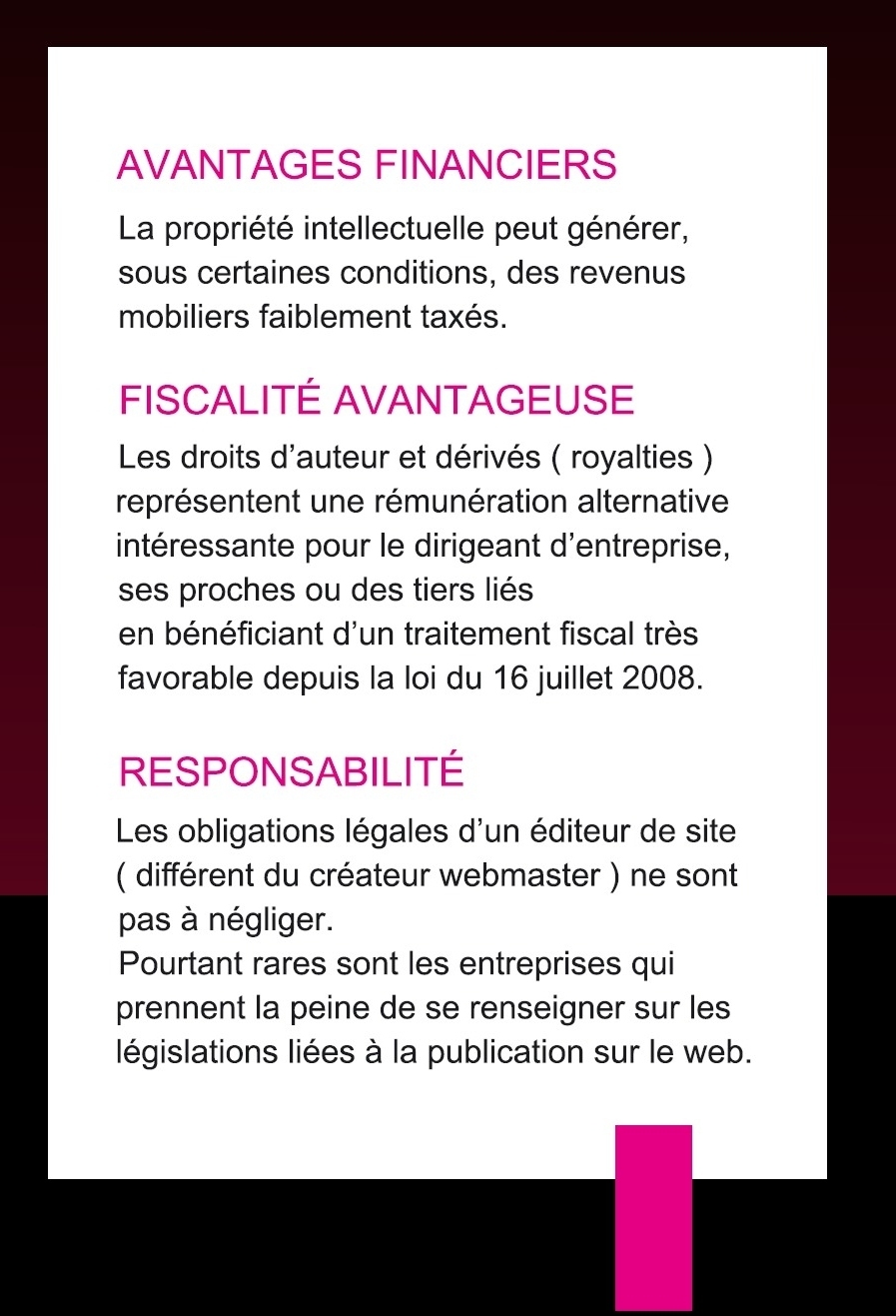 AVANTAGES FINANCIERS

La propriété intellectuelle peut générer, sous certaines conditions, des revenus mobiliers faiblement taxés.

FISCALITÉ AVANTAGEUSE

Les droits d’auteur et dérivés ( royalties ) représentent une rémunération alternative intéressante pour le dirigeant d’entreprise, ses proches ou des tiers liés en bénéficiant d’un traitement fiscal très favorable depuis la loi du 16 juillet 2008.

RESPONSABILITÉ

Les obligations légales d’un éditeur de site ( différent du créateur webmaster ) ne sont pas à négliger.
Pourtant rares sont les entreprises qui prennent la peine de se renseigner sur les législations liées à la publication sur le web.